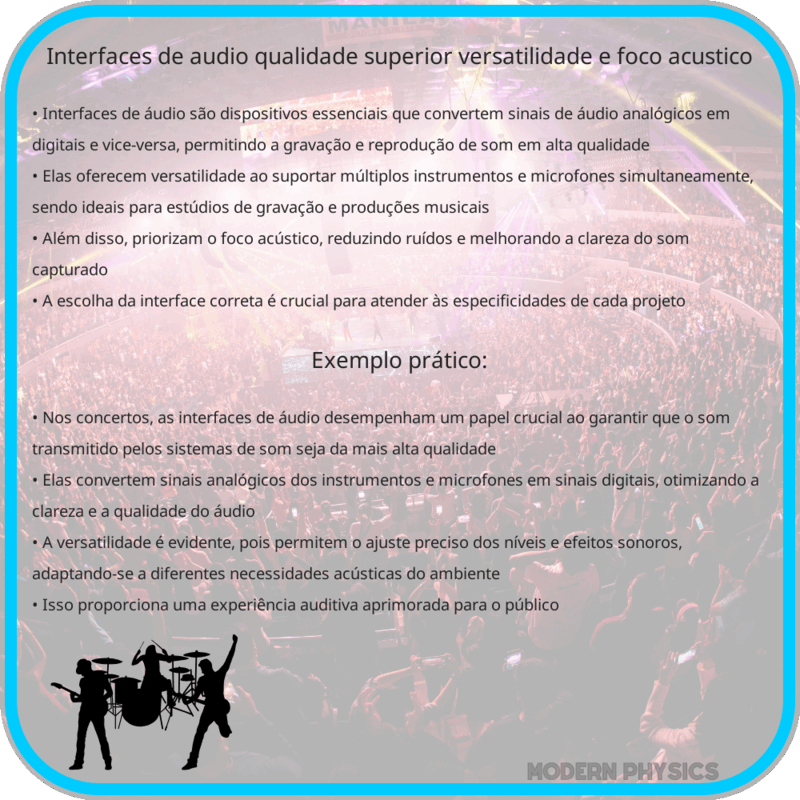 Interfaces de audio qualidade superior versatilidade e foco acustico

• Interfaces de áudio são dispositivos essenciais que convertem sinais de áudio analógicos em digitais e vice-versa, permitindo a gravação e reprodução de som em alta qualidade
• Elas oferecem versatilidade ao suportar múltiplos instrumentos e microfones simultaneamente, sendo ideais para estúdios de gravação e produções musicais
• Além disso, priorizam o foco acústico, reduzindo ruídos e melhorando a clareza do som capturado
• A escolha da interface correta é crucial para atender às especificidades de cada projeto

Exemplo prático:

• Nos concertos, as interfaces de áudio desempenham um papel crucial ao garantir que o som transmitido pelos sistemas de som seja da mais alta qualidade
• Elas convertem sinais analógicos dos instrumentos e microfones em sinais digitais, otimizando a clareza e a qualidade do áudio
• A versatilidade é evidente, pois permitem o ajuste preciso dos níveis e efeitos sonoros, adaptando-se a diferentes necessidades acústicas do ambiente
• Isso proporciona uma experiência auditiva aprimorada para o público

MODERN PHYSICS